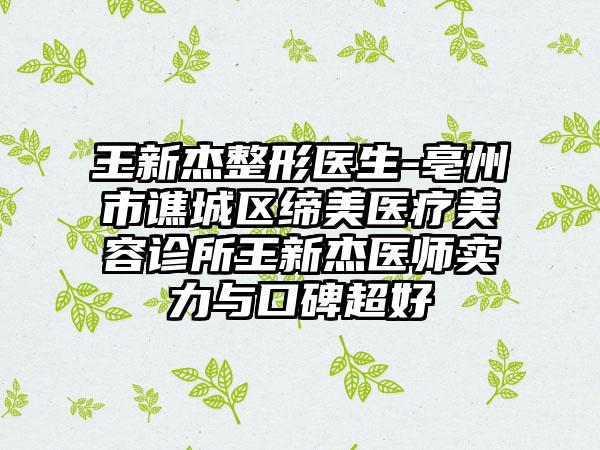 王新杰整形医生-亳州市谯城区缔美医疗美容诊所王新杰医师实力与口碑超好